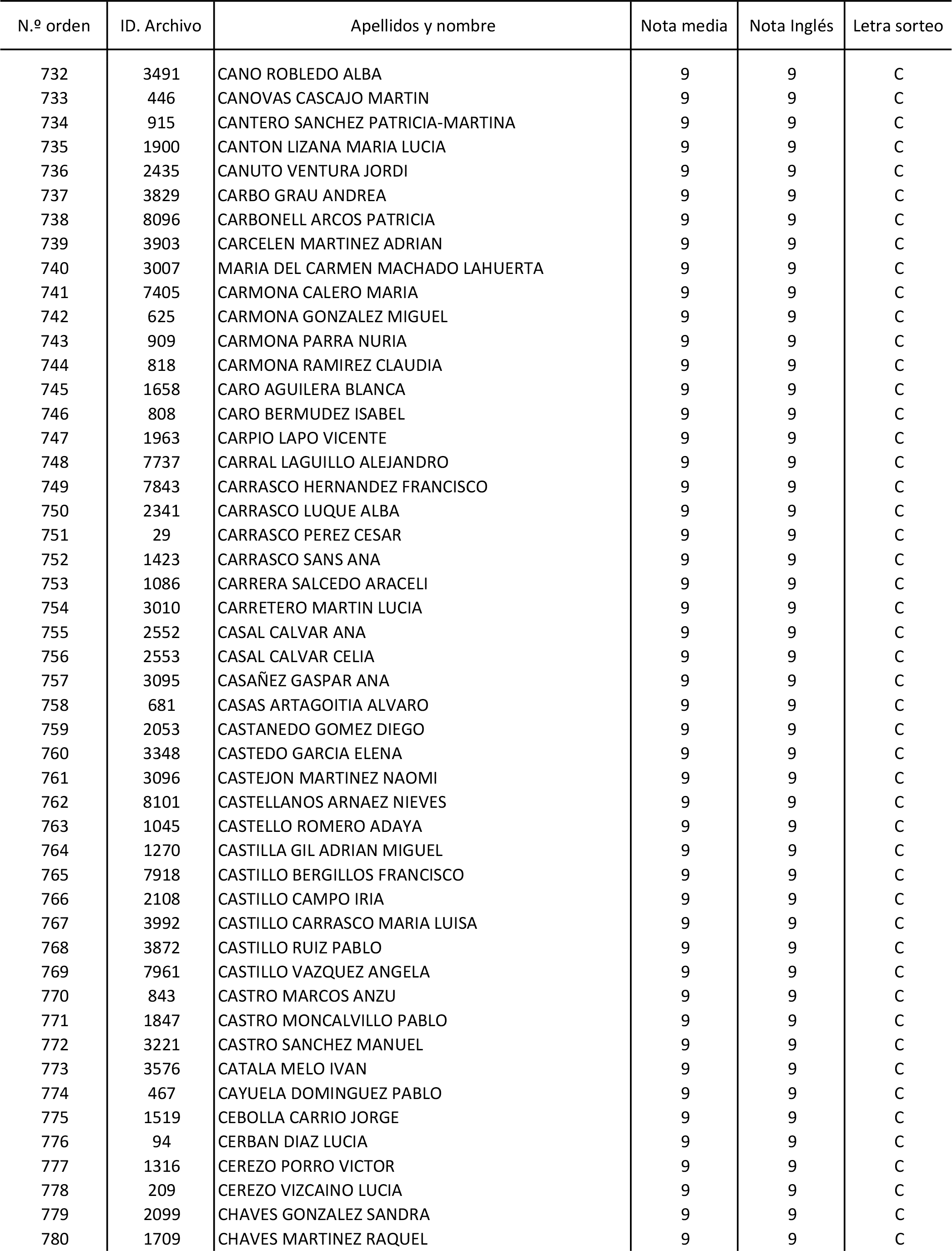 | N.º orden | ID. Archivo | Apellidos y nombre | Nota media | Nota Inglés | Letra sorteo |
|---|---|---|---|---|---|
| 732 | 3491 | CANO ROBLEDO ALBA | 9 | 9 | C |
| 733 | 446 | CANOVAS CASCAJO MARTIN | 9 | 9 | C |
| 734 | 915 | CANTERO SANCHEZ PATRICIA-MARTINA | 9 | 9 | C |
| 735 | 1900 | CANTON LIZANA MARIA LUCIA | 9 | 9 | C |
| 736 | 2435 | CANUTO VENTURA JORDI | 9 | 9 | C |
| 737 | 3829 | CARBO GRAU ANDREA | 9 | 9 | C |
| 738 | 8096 | CARBONELL ARCOS PATRICIA | 9 | 9 | C |
| 739 | 3903 | CARCELEN MARTINEZ ADRIAN | 9 | 9 | C |
| 740 | 3007 | MARIA DEL CARMEN MACHADO LAHUERTA | 9 | 9 | C |
| 741 | 7405 | CARMONA CALERO MARIA | 9 | 9 | C |
| 742 | 625 | CARMONA GONZALEZ MIGUEL | 9 | 9 | C |
| 743 | 909 | CARMONA PARRA NURIA | 9 | 9 | C |
| 744 | 818 | CARMONA RAMIREZ CLAUDIA | 9 | 9 | C |
| 745 | 1658 | CARO AGUILERA BLANCA | 9 | 9 | C |
| 746 | 808 | CARO BERMUDEZ ISABEL | 9 | 9 | C |
| 747 | 1963 | CARPIO LAPO VICENTE | 9 | 9 | C |
| 748 | 7737 | CARRAL LAGUILLO ALEJANDRO | 9 | 9 | C |
| 749 | 7843 | CARRASCO HERNANDEZ FRANCISCO | 9 | 9 | C |
| 750 | 2341 | CARRASCO LUQUE ALBA | 9 | 9 | C |
| 751 | 29 | CARRASCO PEREZ CESAR | 9 | 9 | C |
| 752 | 1423 | CARRASCO SANS ANA | 9 | 9 | C |
| 753 | 1086 | CARRERA SALCEDO ARACELI | 9 | 9 | C |
| 754 | 3010 | CARRETERO MARTIN LUCIA | 9 | 9 | C |
| 755 | 2552 | CASAL CALVAR ANA | 9 | 9 | C |
| 756 | 2553 | CASAL CALVAR CELIA | 9 | 9 | C |
| 757 | 3095 | CASAÑEZ GASPAR ANA | 9 | 9 | C |
| 758 | 681 | CASAS ARTAGOITIA ALVARO | 9 | 9 | C |
| 759 | 2053 | CASTANEDO GOMEZ DIEGO | 9 | 9 | C |
| 760 | 3348 | CASTEDO GARCIA ELENA | 9 | 9 | C |
| 761 | 3096 | CASTEJON MARTINEZ NAOMI | 9 | 9 | C |
| 762 | 8101 | CASTELLANOS ARNAEZ NIEVES | 9 | 9 | C |
| 763 | 1045 | CASTELLO ROMERO ADAYA | 9 | 9 | C |
| 764 | 1270 | CASTILLA GIL ADRIAN MIGUEL | 9 | 9 | C |
| 765 | 7918 | CASTILLO BERGILLOS FRANCISCO | 9 | 9 | C |
| 766 | 2108 | CASTILLO CAMPO IRIA | 9 | 9 | C |
| 767 | 3992 | CASTILLO CARRASCO MARIA LUISA | 9 | 9 | C |
| 768 | 3872 | CASTILLO RUIZ PABLO | 9 | 9 | C |
| 769 | 7961 | CASTILLO VAZQUEZ ANGELA | 9 | 9 | C |
| 770 | 843 | CASTRO MARCOS ANZU | 9 | 9 | C |
| 771 | 1847 | CASTRO MONCALVILLO PABLO | 9 | 9 | C |
| 772 | 3221 | CASTRO SANCHEZ MANUEL | 9 | 9 | C |
| 773 | 3576 | CATALA MELO IVAN | 9 | 9 | C |
| 774 | 467 | CAYUELA DOMINGUEZ PABLO | 9 | 9 | C |
| 775 | 1519 | CEBOLLA CARRIO JORGE | 9 | 9 | C |
| 776 | 94 | CERBAN DIAZ LUCIA | 9 | 9 | C |
| 777 | 1316 | CEREZO PORRO VICTOR | 9 | 9 | C |
| 778 | 209 | CEREZO VIZCAINO LUCIA | 9 | 9 | C |
| 779 | 2099 | CHAVES GONZALEZ SANDRA | 9 | 9 | C |
| 780 | 1709 | CHAVES MARTINEZ RAQUEL | 9 | 9 | C |